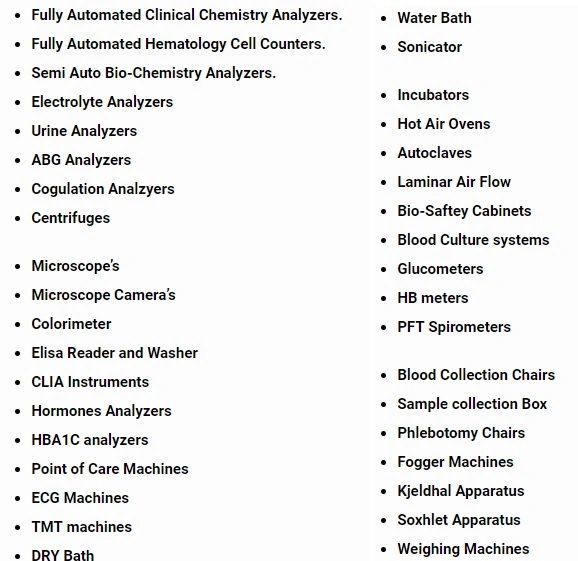 - Fully Automated Clinical Chemistry Analyzers.
- Fully Automated Hematology Cell Counters.
- Semi Auto Bio-Chemistry Analyzers.
- Electrolyte Analyzers
- Urine Analyzers
- ABG Analyzers
- Cogulation Analzyers
- Centrifuges

- Microscope's
- Microscope Camera's
- Colorimeter
- Elisa Reader and Washer
- CLIA Instruments
- Hormones Analyzers
- HBA1C analyzers
- Point of Care Machines
- ECG Machines
- TMT machines
- DRY Bath

- Water Bath
- Sonicator

- Incubators
- Hot Air Ovens
- Autoclaves
- Laminar Air Flow
- Bio-Saftey Cabinets
- Blood Culture systems
- Glucometers
- HB meters
- PFT Spirometers

- Blood Collection Chairs
- Sample collection Box
- Phlebotomy Chairs
- Fogger Machines
- Kjeldhal Apparatus
- Soxhlet Apparatus
- Weighing Machines